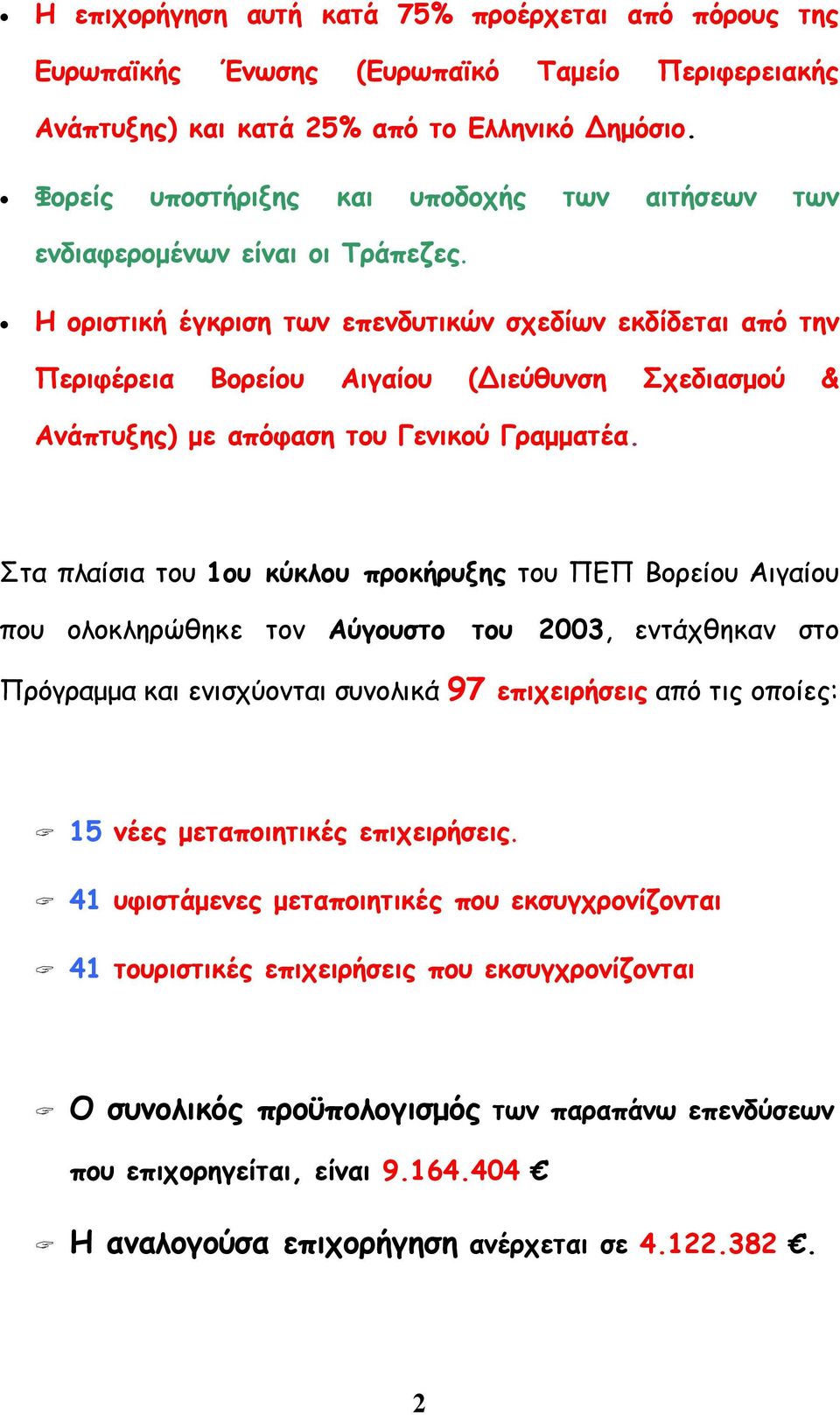 • Η επιχορήγηση αυτή κατά 75% προέρχεται από πόρους της Ευρωπαϊκής Ένωσης (Ευρωπαϊκό Ταμείο Περιφερειακής Ανάπτυξης) και κατά 25% από το Ελληνικό Δημόσιο.

• Φορείς υποστήριξης και υποδοχής των αιτήσεων των ενδιαφερομένων είναι οι Τράπεζες.

• Η οριστική έγκριση των επενδυτικών σχεδίων εκδίδεται από την Περιφέρεια Βορείου Αιγαίου (Διεύθυνση Σχεδιασμού & Ανάπτυξης) με απόφαση του Γενικού Γραμματέα.

Στα πλαίσια του 1ου κύκλου προκήρυξης του ΠΕΠ Βορείου Αιγαίου που ολοκληρώθηκε τον Αύγουστο του 2003, εντάχθηκαν στο Πρόγραμμα και ενισχύονται συνολικά 97 επιχειρήσεις από τις οποίες:

☞ 15 νέες μεταποιητικές επιχειρήσεις.

☞ 41 υφιστάμενες μεταποιητικές που εκσυγχρονίζονται

☞ 41 τουριστικές επιχειρήσεις που εκσυγχρονίζονται

☞ Ο συνολικός προϋπολογισμός των παραπάνω επενδύσεων που επιχορηγείται, είναι 9.164.404 €

☞ Η αναλογούσα επιχορήγηση ανέρχεται σε 4.122.382 €.

2